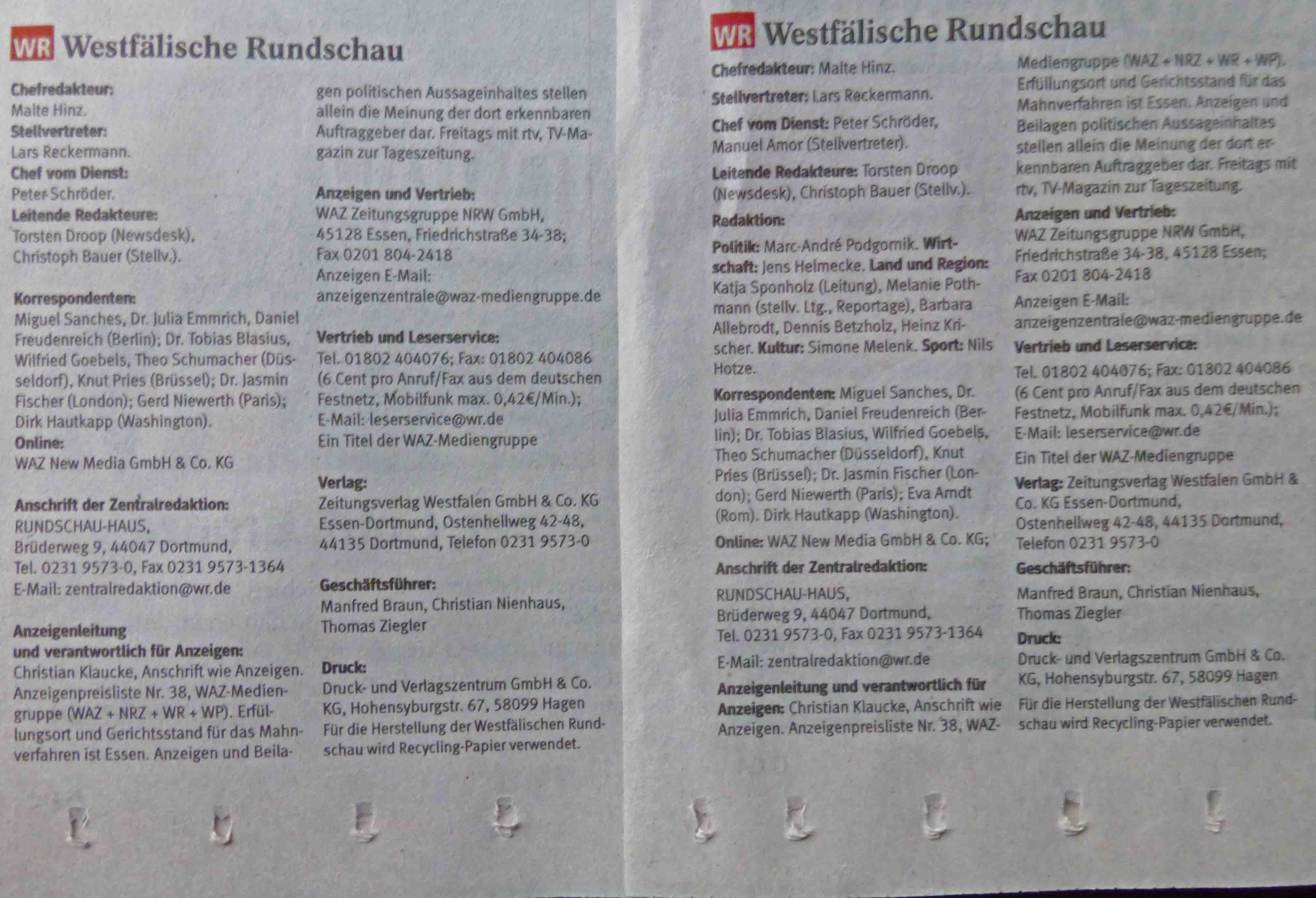 WR Westfälische Rundschau

Chefredakteur:
Malte Hinz.
Stellvertreter:
Lars Reckermann.
Chef vom Dienst:
Peter Schröder.
Leitende Redakteure:
Torsten Droop (Newsdesk), Christoph Bauer (Stellv.).

Korrespondenten:
Miguel Sanches, Dr. Julia Emmrich, Daniel Freudenreich (Berlin); Dr. Tobias Blasius, Wilfried Goebels, Theo Schumacher (Düsseldorf), Knut Pries (Brüssel); Dr. Jasmin Fischer (London); Gerd Niewerth (Paris); Dirk Hautkapp (Washington).
Online:
WAZ New Media GmbH & Co. KG

Anschrift der Zentralredaktion:
RUNDSCHAU-HAUS,
Brüderweg 9, 44047 Dortmund,
Tel. 0231 9573-0, Fax 0231 9573-1364
E-Mail: zentralredaktion@wr.de

Anzeigenleitung
und verantwortlich für Anzeigen:
Christian Klaucke, Anschrift wie Anzeigen. Anzeigenpreisliste Nr. 38, WAZ-Mediengruppe (WAZ + NRZ + WR + WP). Erfüllungsort und Gerichtsstand für das Mahnverfahren ist Essen. Anzeigen und Beilagen politischen Aussageinhaltes stellen allein die Meinung der dort erkennbaren Auftraggeber dar. Freitags mit rtv, TV-Magazin zur Tageszeitung.

Anzeigen und Vertrieb:
WAZ Zeitungsgruppe NRW GmbH,
45128 Essen, Friedrichstraße 34-38;
Fax 0201 804-2418
Anzeigen E-Mail:
anzeigenzentrale@waz-mediengruppe.de

Vertrieb und Leserservice:
Tel. 01802 404076; Fax: 01802 404086 (6 Cent pro Anruf/Fax aus dem deutschen Festnetz, Mobilfunk max. 0,42€/Min.);
E-Mail: leserservice@wr.de
Ein Titel der WAZ-Mediengruppe

Verlag:
Zeitungsverlag Westfalen GmbH & Co. KG Essen-Dortmund, Ostenhellweg 42-48, 44135 Dortmund, Telefon 0231 9573-0

Geschäftsführer:
Manfred Braun, Christian Nienhaus, Thomas Ziegler

Druck:
Druck- und Verlagszentrum GmbH & Co. KG, Hohensyburgstr. 67, 58099 Hagen
Für die Herstellung der Westfälischen Rundschau wird Recycling-Papier verwendet.

WR Westfälische Rundschau

Chefredakteur: Malte Hinz.
Stellvertreter: Lars Reckermann.
Chef vom Dienst: Peter Schröder, Manuel Amor (Stellvertreter).
Leitende Redakteure: Torsten Droop (Newsdesk), Christoph Bauer (Stellv.).
Redaktion:
Politik: Marc-André Podgornik. Wirtschaft: Jens Helmecke. Land und Region: Katja Sponholz (Leitung), Melanie Pothmann (stellv. Ltg., Reportage), Barbara Allebrodt, Dennis Betzholz, Heinz Krischer. Kultur: Simone Melenk. Sport: Nils Hotze.
Korrespondenten: Miguel Sanches, Dr. Julia Emmrich, Daniel Freudenreich (Berlin); Dr. Tobias Blasius, Wilfried Goebels, Theo Schumacher (Düsseldorf), Knut Pries (Brüssel); Dr. Jasmin Fischer (London); Gerd Niewerth (Paris); Eva Arndt (Rom). Dirk Hautkapp (Washington).
Online: WAZ New Media GmbH & Co. KG;
Anschrift der Zentralredaktion:
RUNDSCHAU-HAUS,
Brüderweg 9, 44047 Dortmund,
Tel. 0231 9573-0, Fax 0231 9573-1364
E-Mail: zentralredaktion@wr.de
Anzeigenleitung und verantwortlich für Anzeigen: Christian Klaucke, Anschrift wie Anzeigen. Anzeigenpreisliste Nr. 38, WAZ-Mediengruppe (WAZ + NRZ + WR + WP). Erfüllungsort und Gerichtsstand für das Mahnverfahren ist Essen. Anzeigen und Beilagen politischen Aussageinhaltes stellen allein die Meinung der dort erkennbaren Auftraggeber dar. Freitags mit rtv, TV-Magazin zur Tageszeitung.
Anzeigen und Vertrieb:
WAZ Zeitungsgruppe NRW GmbH, Friedrichstraße 34-38, 45128 Essen; Fax 0201 804-2418
Anzeigen E-Mail:
anzeigenzentrale@waz-mediengruppe.de
Vertrieb und Leserservice:
Tel. 01802 404076; Fax: 01802 404086 (6 Cent pro Anruf/Fax aus dem deutschen Festnetz, Mobilfunk max. 0,42€/Min.);
E-Mail: leserservice@wr.de
Ein Titel der WAZ-Mediengruppe
Verlag: Zeitungsverlag Westfalen GmbH & Co. KG Essen-Dortmund, Ostenhellweg 42-48, 44135 Dortmund, Telefon 0231 9573-0
Geschäftsführer:
Manfred Braun, Christian Nienhaus, Thomas Ziegler
Druck:
Druck- und Verlagszentrum GmbH & Co. KG, Hohensyburgstr. 67, 58099 Hagen
Für die Herstellung der Westfälischen Rundschau wird Recycling-Papier verwendet.